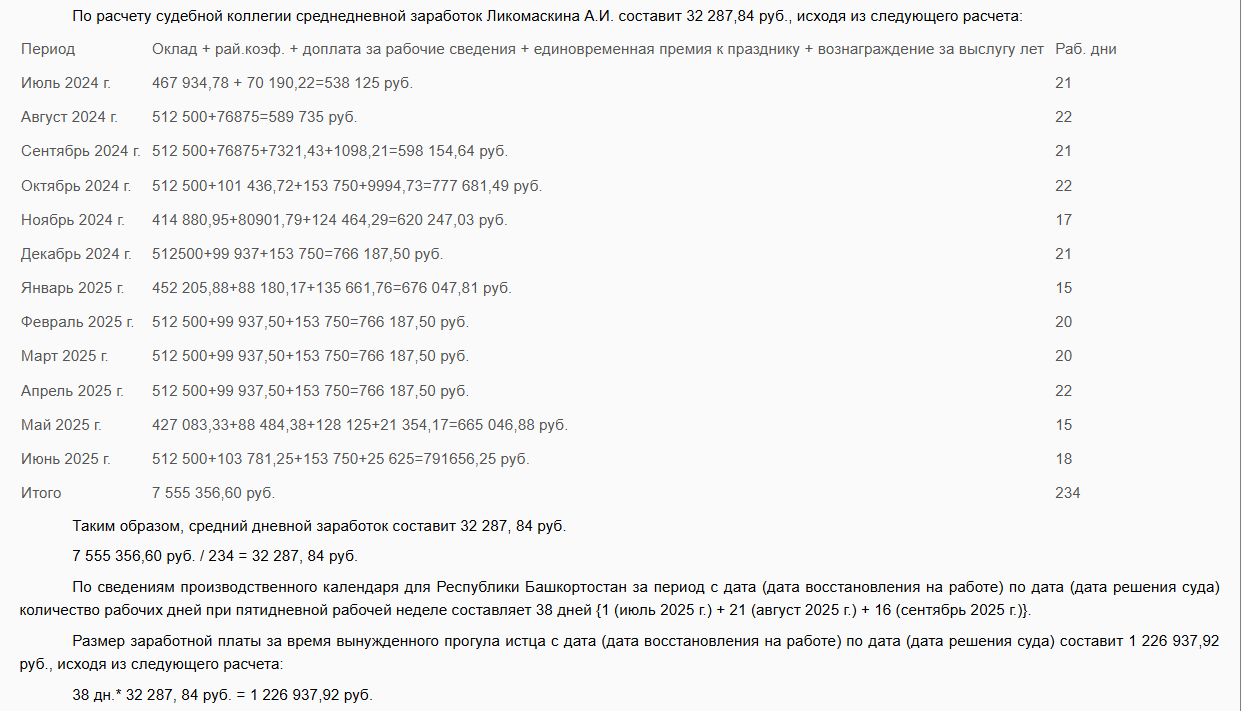 По расчету судебной коллегии среднедневной заработок Ликомаскина А.И. составит 32 287,84 руб., исходя из следующего расчета:

| Период | Оклад + рай.коэф. + доплата за рабочие сведения + единовременная премия к празднику + вознаграждение за выслугу лет | Раб. дни |
|---|---|---|
| Июль 2024 г. | 467 934,78 + 70 190,22=538 125 руб. | 21 |
| Август 2024 г. | 512 500+76875=589 735 руб. | 22 |
| Сентябрь 2024 г. | 512 500+76875+7321,43+1098,21=598 154,64 руб. | 21 |
| Октябрь 2024 г. | 512 500+101 436,72+153 750+9994,73=777 681,49 руб. | 22 |
| Ноябрь 2024 г. | 414 880,95+80901,79+124 464,29=620 247,03 руб. | 17 |
| Декабрь 2024 г. | 512500+99 937+153 750=766 187,50 руб. | 21 |
| Январь 2025 г. | 452 205,88+88 180,17+135 661,76=676 047,81 руб. | 15 |
| Февраль 2025 г. | 512 500+99 937,50+153 750=766 187,50 руб. | 20 |
| Март 2025 г. | 512 500+99 937,50+153 750=766 187,50 руб. | 20 |
| Апрель 2025 г. | 512 500+99 937,50+153 750=766 187,50 руб. | 22 |
| Май 2025 г. | 427 083,33+88 484,38+128 125+21 354,17=665 046,88 руб. | 15 |
| Июнь 2025 г. | 512 500+103 781,25+153 750+25 625=791656,25 руб. | 18 |
| Итого | 7 555 356,60 руб. | 234 |

Таким образом, средний дневной заработок составит 32 287, 84 руб.

7 555 356,60 руб. / 234 = 32 287, 84 руб.

По сведениям производственного календаря для Республики Башкортостан за период с дата (дата восстановления на работе) по дата (дата решения суда) количество рабочих дней при пятидневной рабочей неделе составляет 38 дней {1 (июль 2025 г.) + 21 (август 2025 г.) + 16 (сентябрь 2025 г.)}.

Размер заработной платы за время вынужденного прогула истца с дата (дата восстановления на работе) по дата (дата решения суда) составит 1 226 937,92 руб., исходя из следующего расчета:

38 дн.* 32 287, 84 руб. = 1 226 937,92 руб.